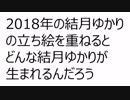 2018年の結月ゆかりの立ち絵を重ねるとどんな結月ゆかりが生まれるんだろう